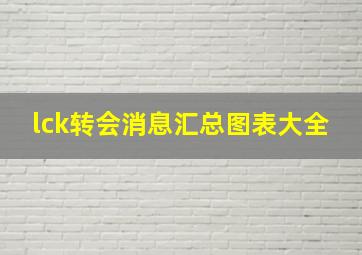 lck转会消息汇总图表大全